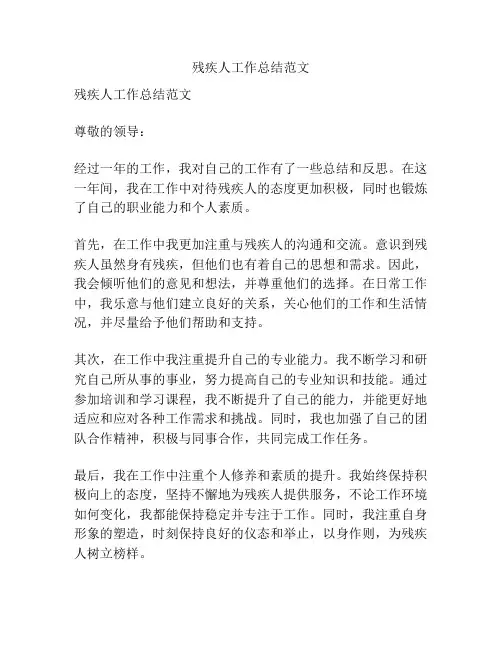 残疾人工作总结范文

残疾人工作总结范文

尊敬的领导：

经过一年的工作，我对自己的工作有了一些总结和反思。在这一年间，我在工作中对待残疾人的态度更加积极，同时也锻炼了自己的职业能力和个人素质。

首先，在工作中我更加注重与残疾人的沟通和交流。意识到残疾人虽然身有残疾，但他们也有着自己的思想和需求。因此，我会倾听他们的意见和想法，并尊重他们的选择。在日常工作中，我乐意与他们建立良好的关系，关心他们的工作和生活情况，并尽量给予他们帮助和支持。

其次，在工作中我注重提升自己的专业能力。我不断学习和研究自己所从事的事业，努力提高自己的专业知识和技能。通过参加培训和学习课程，我不断提升了自己的能力，并能更好地适应和应对各种工作需求和挑战。同时，我也加强了自己的团队合作精神，积极与同事合作，共同完成工作任务。

最后，我在工作中注重个人修养和素质的提升。我始终保持积极向上的态度，坚持不懈地为残疾人提供服务，不论工作环境如何变化，我都能保持稳定并专注于工作。同时，我注重自身形象的塑造，时刻保持良好的仪态和举止，以身作则，为残疾人树立榜样。